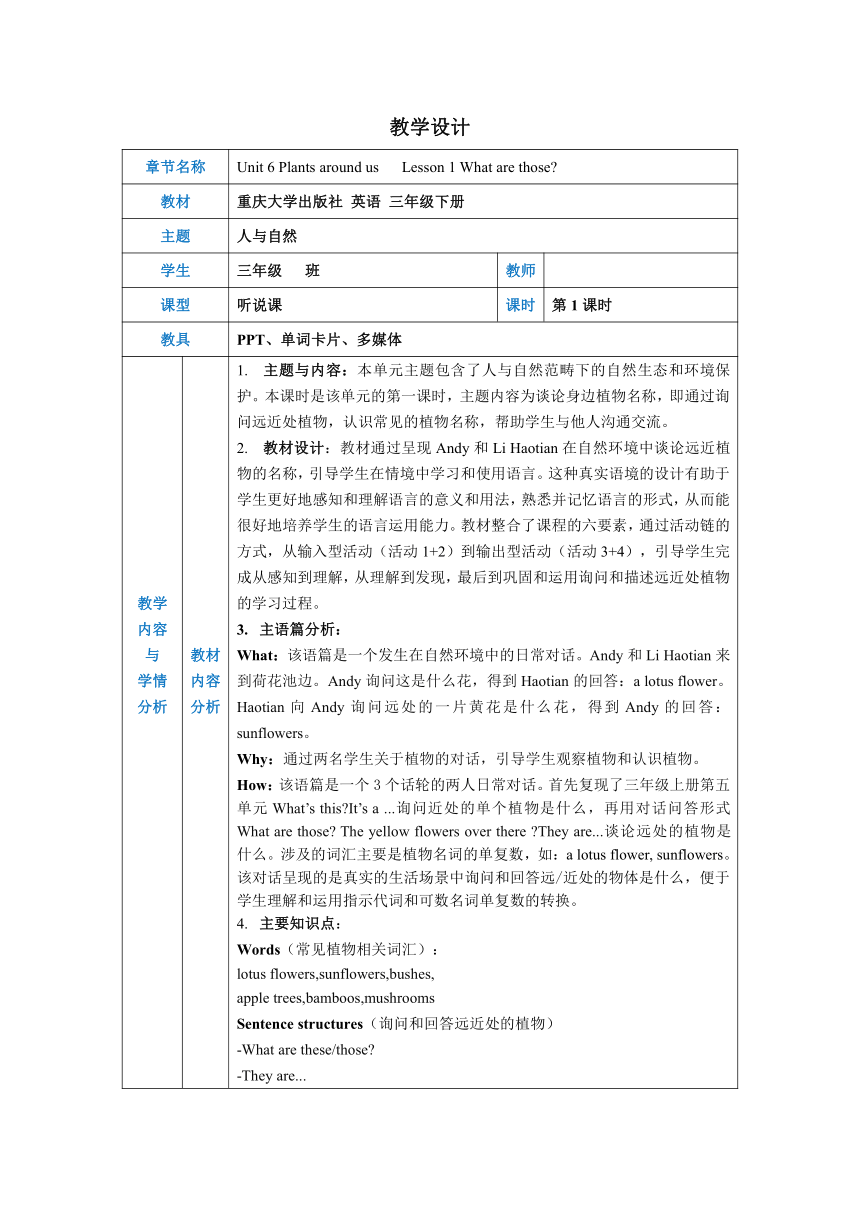 教学设计

| 章节名称 | Unit 6 Plants around us Lesson 1 What are those? | | |
|---|---|---|---|
| 教材 | 重庆大学出版社 英语 三年级下册 | | |
| 主题 | 人与自然 | | |
| 学生 | 三年级 班 | 教师 | |
| 课型 | 听说课 | 课时 | 第 1 课时 |
| 教具 | PPT、单词卡片、多媒体 | | |

教学内容与学情分析

教材内容分析

1. 主题与内容：本单元主题包含了人与自然范畴下的自然生态和环境保护。本课时是该单元的第一课时，主题内容为谈论身边植物名称，即通过询问远近处植物，认识常见的植物名称，帮助学生与他人沟通交流。

2. 教材设计：教材通过呈现 Andy 和 Li Haotian 在自然环境中谈论远近植物的名称，引导学生在情境中学习和使用语言。这种真实语境的设计有助于学生更好地感知和理解语言的意义和用法，熟悉并记忆语言的形式，从而能很好地培养学生的语言运用能力。教材整合了课程的六要素，通过活动链的方式，从输入型活动（活动 1+2）到输出型活动（活动 3+4），引导学生完成从感知到理解，从理解到发现，最后到巩固和运用询问和描述远近处植物的学习过程。

3. 主语篇分析：

What：该语篇是一个发生在自然环境中的日常对话。Andy 和 Li Haotian 来到荷花池边。Andy 询问这是什么花，得到 Haotian 的回答：a lotus flower。Haotian 向 Andy 询问远处的一片黄花是什么花，得到 Andy 的回答：sunflowers。

Why：通过两名学生关于植物的对话，引导学生观察植物和认识植物。

How：该语篇是一个 3 个话轮的两人日常对话。首先复现了三年级上册第五单元 What's this?It's a ...询问近处的单个植物是什么，再用对话问答形式 What are those? The yellow flowers over there ?They are...谈论远处的植物是什么。涉及的词汇主要是植物名词的单复数，如：a lotus flower, sunflowers。该对话呈现的是真实的生活场景中询问和回答远/近处的物体是什么，便于学生理解和运用指示代词和可数名词单复数的转换。

4. 主要知识点：

Words（常见植物相关词汇）：
lotus flowers,sunflowers,bushes,
apple trees,bamboos,mushrooms

Sentence structures（询问和回答远近处的植物）
-What are these/those?
-They are...